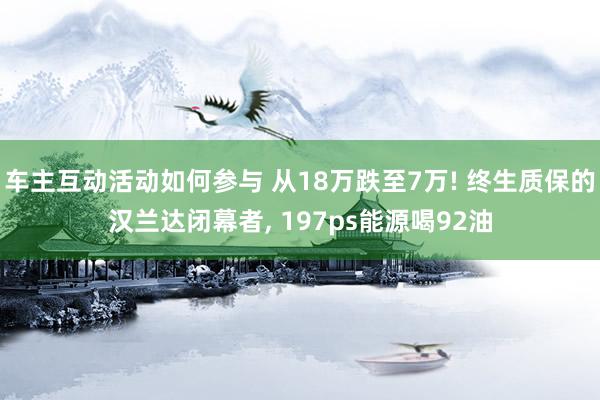 车主互动活动如何参与 从18万跌至7万! 终生质保的汉兰达闭幕者, 197ps能源喝92油